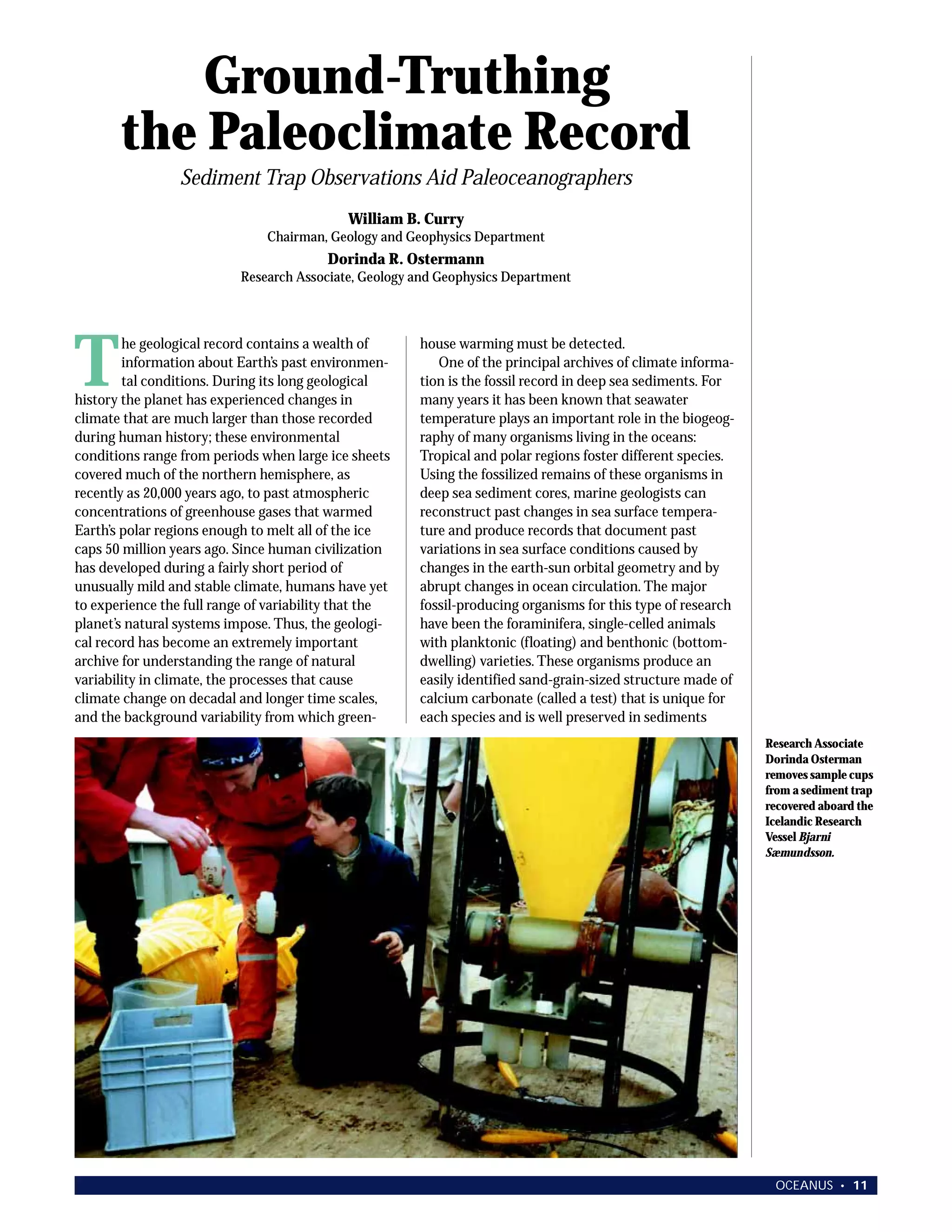 Ground-Truthing the Paleoclimate Record

Sediment Trap Observations Aid Paleoceanographers

William B. Curry
Chairman, Geology and Geophysics Department

Dorinda R. Ostermann
Research Associate, Geology and Geophysics Department

The geological record contains a wealth of information about Earth's past environmental conditions. During its long geological history the planet has experienced changes in climate that are much larger than those recorded during human history; these environmental conditions range from periods when large ice sheets covered much of the northern hemisphere, as recently as 20,000 years ago, to past atmospheric concentrations of greenhouse gases that warmed Earth's polar regions enough to melt all of the ice caps 50 million years ago. Since human civilization has developed during a fairly short period of unusually mild and stable climate, humans have yet to experience the full range of variability that the planet's natural systems impose. Thus, the geological record has become an extremely important archive for understanding the range of natural variability in climate, the processes that cause climate change on decadal and longer time scales, and the background variability from which greenhouse warming must be detected.

One of the principal archives of climate information is the fossil record in deep sea sediments. For many years it has been known that seawater temperature plays an important role in the biogeography of many organisms living in the oceans: Tropical and polar regions foster different species. Using the fossilized remains of these organisms in deep sea sediment cores, marine geologists can reconstruct past changes in sea surface temperature and produce records that document past variations in sea surface conditions caused by changes in the earth-sun orbital geometry and by abrupt changes in ocean circulation. The major fossil-producing organisms for this type of research have been the foraminifera, single-celled animals with planktonic (floating) and benthonic (bottom-dwelling) varieties. These organisms produce an easily identified sand-grain-sized structure made of calcium carbonate (called a test) that is unique for each species and is well preserved in sediments

Research Associate Dorinda Osterman removes sample cups from a sediment trap recovered aboard the Icelandic Research Vessel Bjarni Sæmundsson.

OCEANUS • 11